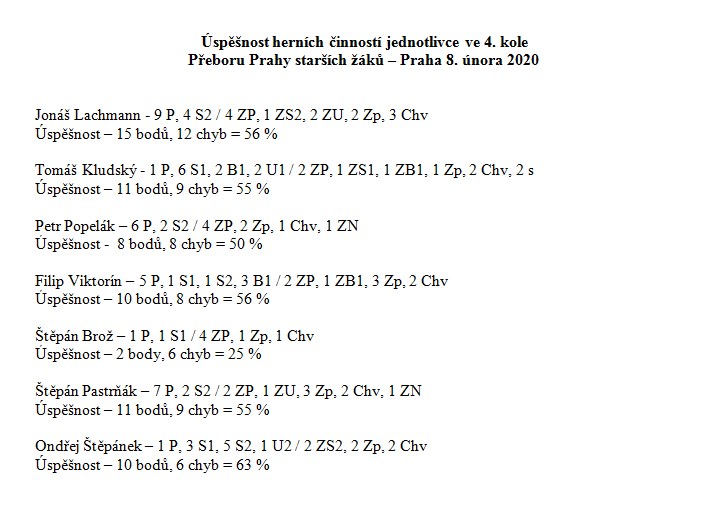 Úspěšnost herních činností jednotlivce ve 4. kole
Přeboru Prahy starších žáků – Praha 8. února 2020

Jonáš Lachmann - 9 P, 4 S2 / 4 ZP, 1 ZS2, 2 ZU, 2 Zp, 3 Chv
Úspěšnost – 15 bodů, 12 chyb = 56 %

Tomáš Kludský - 1 P, 6 S1, 2 B1, 2 U1 / 2 ZP, 1 ZS1, 1 ZB1, 1 Zp, 2 Chv, 2 s
Úspěšnost – 11 bodů, 9 chyb = 55 %

Petr Popelák – 6 P, 2 S2 / 4 ZP, 2 Zp, 1 Chv, 1 ZN
Úspěšnost - 8 bodů, 8 chyb = 50 %

Filip Viktorín – 5 P, 1 S1, 1 S2, 3 B1 / 2 ZP, 1 ZB1, 3 Zp, 2 Chv
Úspěšnost – 10 bodů, 8 chyb = 56 %

Štěpán Brož – 1 P, 1 S1 / 4 ZP, 1 Zp, 1 Chv
Úspěšnost – 2 body, 6 chyb = 25 %

Štěpán Pastrňák – 7 P, 2 S2 / 2 ZP, 1 ZU, 3 Zp, 2 Chv, 1 ZN
Úspěšnost – 11 bodů, 9 chyb = 55 %

Ondřej Štěpánek – 1 P, 3 S1, 5 S2, 1 U2 / 2 ZS2, 2 Zp, 2 Chv
Úspěšnost – 10 bodů, 6 chyb = 63 %